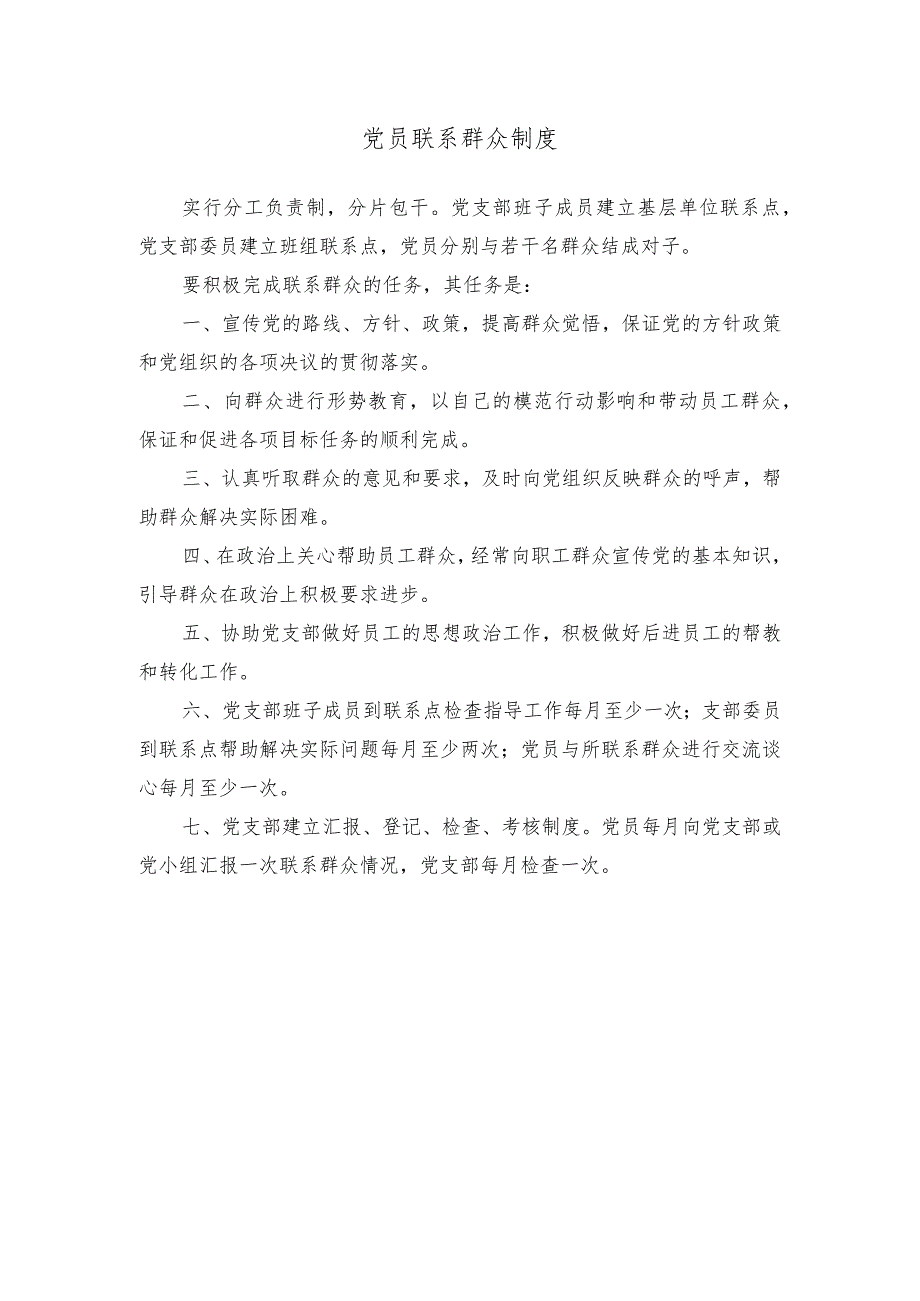 党员联系群众制度

实行分工负责制，分片包干。党支部班子成员建立基层单位联系点，党支部委员建立班组联系点，党员分别与若干名群众结成对子。

要积极完成联系群众的任务，其任务是：

一、宣传党的路线、方针、政策，提高群众觉悟，保证党的方针政策和党组织的各项决议的贯彻落实。

二、向群众进行形势教育，以自己的模范行动影响和带动员工群众，保证和促进各项目标任务的顺利完成。

三、认真听取群众的意见和要求，及时向党组织反映群众的呼声，帮助群众解决实际困难。

四、在政治上关心帮助员工群众，经常向职工群众宣传党的基本知识，引导群众在政治上积极要求进步。

五、协助党支部做好员工的思想政治工作，积极做好后进员工的帮教和转化工作。

六、党支部班子成员到联系点检查指导工作每月至少一次；支部委员到联系点帮助解决实际问题每月至少两次；党员与所联系群众进行交流谈心每月至少一次。

七、党支部建立汇报、登记、检查、考核制度。党员每月向党支部或党小组汇报一次联系群众情况，党支部每月检查一次。